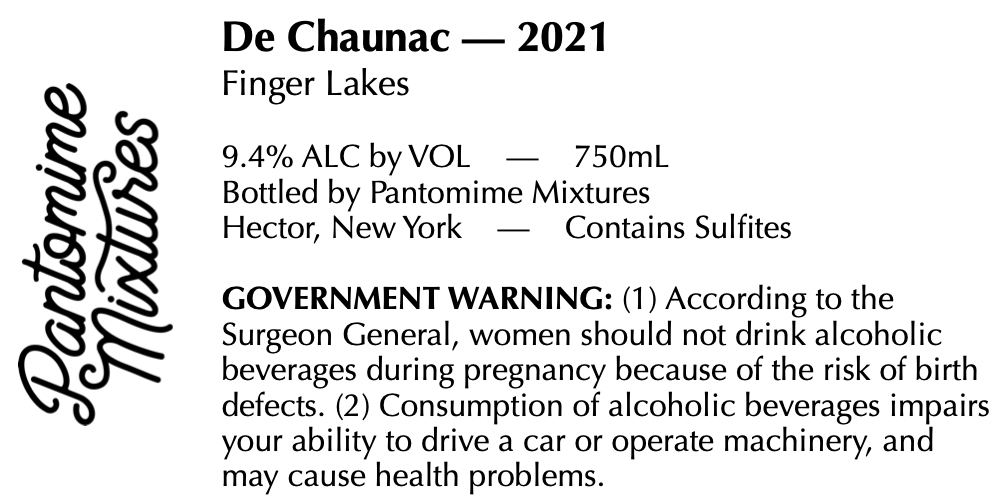 Pantomime
Mixtures

De Chaunac — 2021
Finger Lakes

9.4% ALC by VOL — 750mL
Bottled by Pantomime Mixtures
Hector, New York — Contains Sulfites

GOVERNMENT WARNING: (1) According to the Surgeon General, women should not drink alcoholic beverages during pregnancy because of the risk of birth defects. (2) Consumption of alcoholic beverages impairs your ability to drive a car or operate machinery, and may cause health problems.